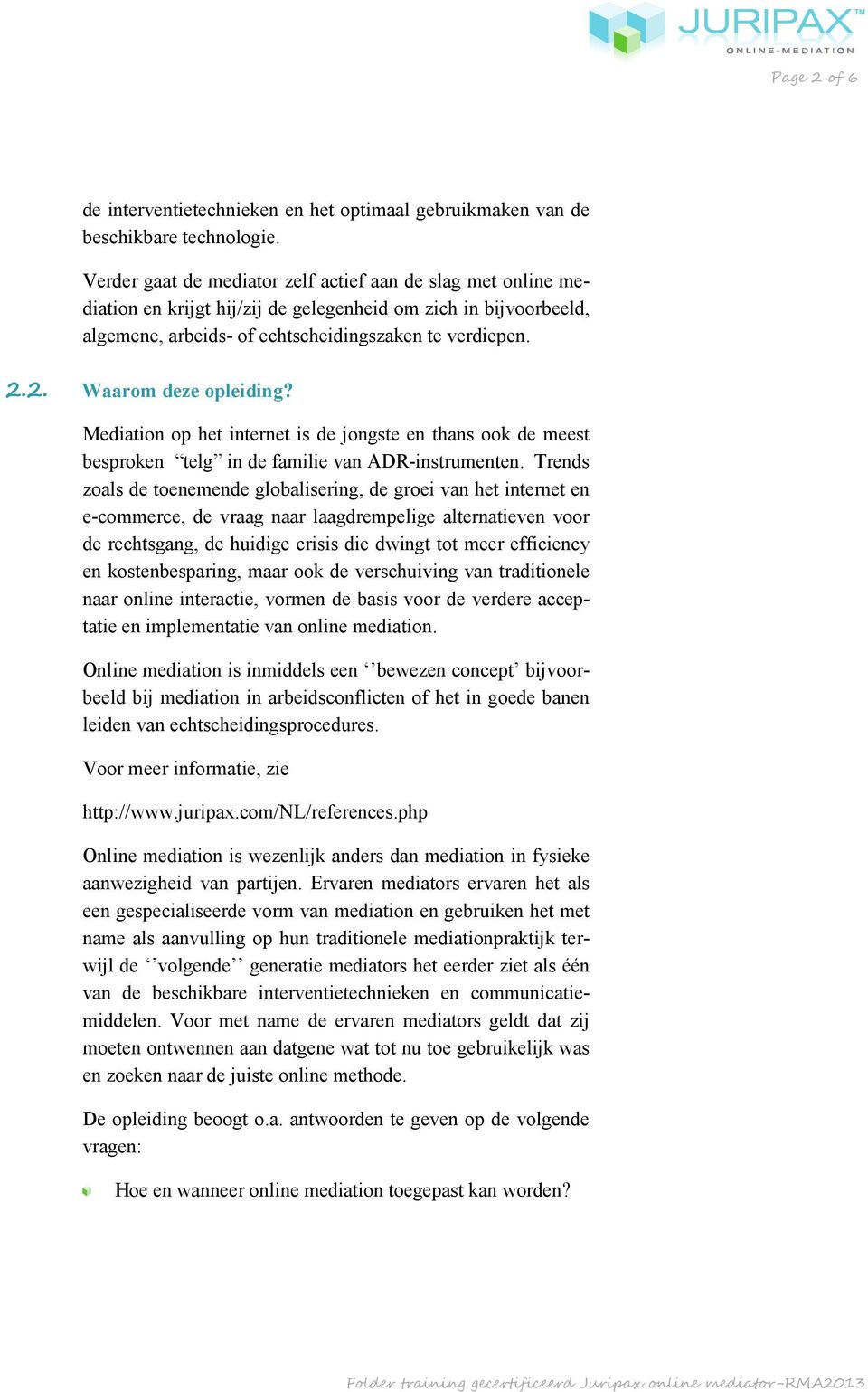 JURIPAX™
ONLINE-MEDIATION
Page 2 of 6

de interventietechnieken en het optimaal gebruikmaken van de beschikbare technologie.

Verder gaat de mediator zelf actief aan de slag met online mediation en krijgt hij/zij de gelegenheid om zich in bijvoorbeeld, algemene, arbeids- of echtscheidingszaken te verdiepen.

2.2. Waarom deze opleiding?

Mediation op het internet is de jongste en thans ook de meest besproken “telg” in de familie van ADR-instrumenten. Trends zoals de toenemende globalisering, de groei van het internet en e-commerce, de vraag naar laagdrempelige alternatieven voor de rechtsgang, de huidige crisis die dwingt tot meer efficiency en kostenbesparing, maar ook de verschuiving van traditionele naar online interactie, vormen de basis voor de verdere acceptatie en implementatie van online mediation.

Online mediation is inmiddels een ‘’bewezen concept’ bijvoorbeeld bij mediation in arbeidsconflicten of het in goede banen leiden van echtscheidingsprocedures.

Voor meer informatie, zie

http://www.juripax.com/NL/references.php

Online mediation is wezenlijk anders dan mediation in fysieke aanwezigheid van partijen. Ervaren mediators ervaren het als een gespecialiseerde vorm van mediation en gebruiken het met name als aanvulling op hun traditionele mediationpraktijk terwijl de ‘’volgende’’ generatie mediators het eerder ziet als één van de beschikbare interventietechnieken en communicatiemiddelen. Voor met name de ervaren mediators geldt dat zij moeten ontwennen aan datgene wat tot nu toe gebruikelijk was en zoeken naar de juiste online methode.

De opleiding beoogt o.a. antwoorden te geven op de volgende vragen:

Hoe en wanneer online mediation toegepast kan worden?

Folder training gecertificeerd Juripax online mediator-RMA2013